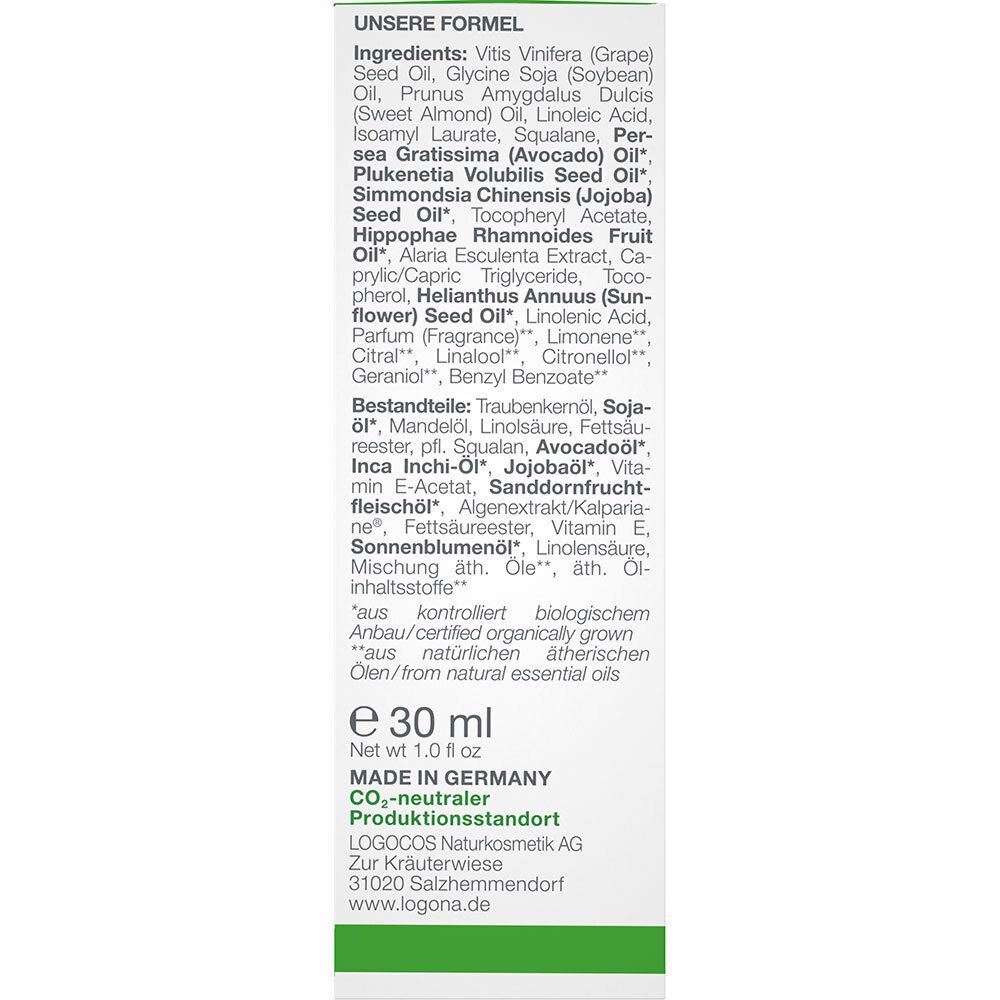 UNSERE FORMEL

Ingredients: Vitis Vinifera (Grape) Seed Oil, Glycine Soja (Soybean) Oil, Prunus Amygdalus Dulcis (Sweet Almond) Oil, Linoleic Acid, Isoamyl Laurate, Squalane, Persea Gratissima (Avocado) Oil*, Plukenetia Volubilis Seed Oil*, Simmondsia Chinensis (Jojoba) Seed Oil*, Tocopheryl Acetate, Hippophae Rhamnoides Fruit Oil*, Alaria Esculenta Extract, Caprylic/Capric Triglyceride, Tocopherol, Helianthus Annuus (Sunflower) Seed Oil*, Linolenic Acid, Parfum (Fragrance)**, Limonene**, Citral**, Linalool**, Citronellol**, Geraniol**, Benzyl Benzoate**

Bestandteile: Traubenkernöl, Sojaöl*, Mandelöl, Linolsäure, Fettsäureester, pfl. Squalan, Avocadoöl*, Inca Inchi-Öl*, Jojobaöl*, Vitamin E-Acetat, Sanddornfruchtfleischöl*, Algenextrakt/Kalpariane®, Fettsäureester, Vitamin E, Sonnenblumenöl*, Linolensäure, Mischung äth. Öle**, äth. Ölinhaltsstoffe**

*aus kontrolliert biologischem Anbau/certified organically grown
**aus natürlichen ätherischen Ölen/from natural essential oils

℮ 30 ml
Net wt 1.0 fl oz

MADE IN GERMANY
$CO_2$-neutraler Produktionsstandort
LOGOCOS Naturkosmetik AG
Zur Kräuterwiese
31020 Salzhemmendorf
www.logona.de